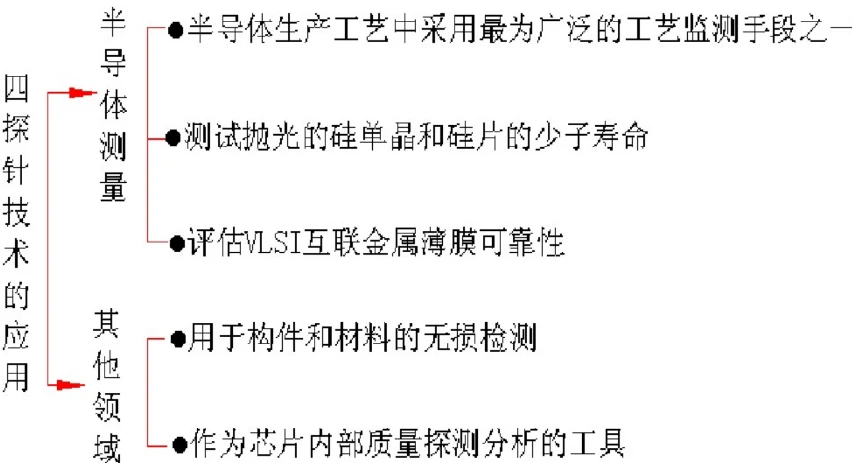 四探针技术的应用

半导体测量

●半导体生产工艺中采用最为广泛的工艺监测手段之一

●测试抛光的硅单晶和硅片的少子寿命

●评估VLSI互联金属薄膜可靠性

其他领域

●用于构件和材料的无损检测

●作为芯片内部质量探测分析的工具